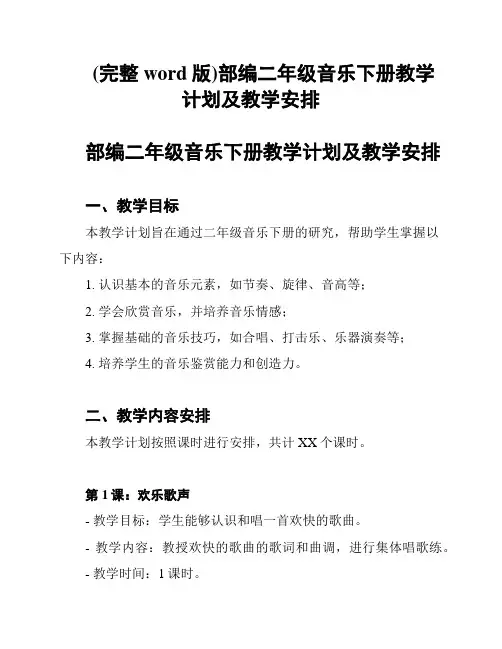 (完整 word 版)部编二年级音乐下册教学计划及教学安排

部编二年级音乐下册教学计划及教学安排

一、教学目标

本教学计划旨在通过二年级音乐下册的研究，帮助学生掌握以下内容：

1. 认识基本的音乐元素，如节奏、旋律、音高等；

2. 学会欣赏音乐，并培养音乐情感；

3. 掌握基础的音乐技巧，如合唱、打击乐、乐器演奏等；

4. 培养学生的音乐鉴赏能力和创造力。

二、教学内容安排

本教学计划按照课时进行安排，共计 XX 个课时。

第 1 课：欢乐歌声

- 教学目标：学生能够认识和唱一首欢快的歌曲。

- 教学内容：教授欢快的歌曲的歌词和曲调，进行集体唱歌练。

- 教学时间：1 课时。